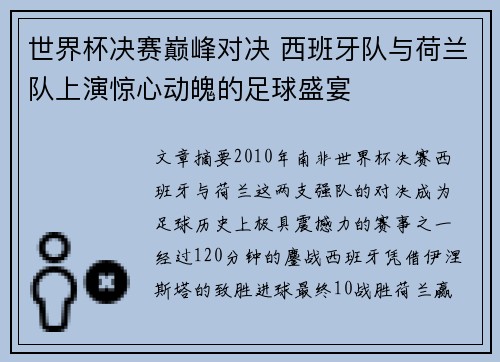 世界杯决赛巅峰对决 西班牙队与荷兰队上演惊心动魄的足球盛宴

文章摘要2010年南非世界杯决赛西班牙与荷兰这两支强队的对决成为足球历史上极具震撼力的赛事之一经过120分钟的鏖战西班牙凭借伊涅斯塔的致胜进球最终10战胜荷兰赢